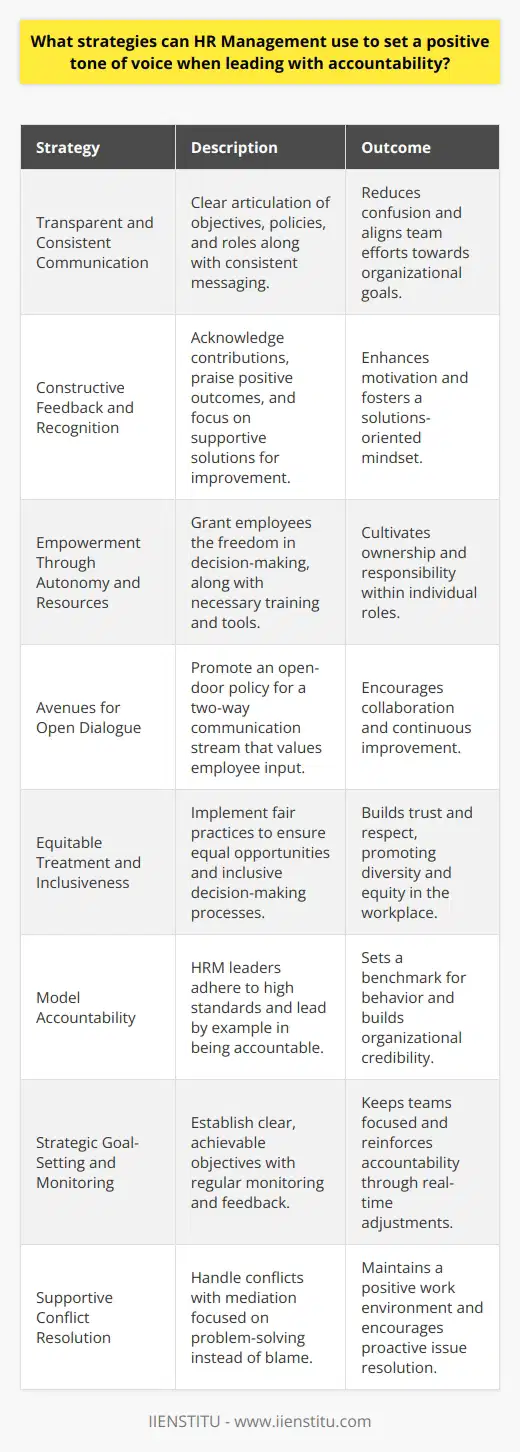 What strategies can HR Management use to set a positive tone of voice when leading with accountability?

| Strategy | Description | Outcome |
|---|---|---|
| Transparent and Consistent Communication | Clear articulation of objectives, policies, and roles along with consistent messaging. | Reduces confusion and aligns team efforts towards organizational goals. |
| Constructive Feedback and Recognition | Acknowledge contributions, praise positive outcomes, and focus on supportive solutions for improvement. | Enhances motivation and fosters a solutions-oriented mindset. |
| Empowerment Through Autonomy and Resources | Grant employees the freedom in decision-making, along with necessary training and tools. | Cultivates ownership and responsibility within individual roles. |
| Avenues for Open Dialogue | Promote an open-door policy for a two-way communication stream that values employee input. | Encourages collaboration and continuous improvement. |
| Equitable Treatment and Inclusiveness | Implement fair practices to ensure equal opportunities and inclusive decision-making processes. | Builds trust and respect, promoting diversity and equity in the workplace. |
| Model Accountability | HRM leaders adhere to high standards and lead by example in being accountable. | Sets a benchmark for behavior and builds organizational credibility. |
| Strategic Goal-Setting and Monitoring | Establish clear, achievable objectives with regular monitoring and feedback. | Keeps teams focused and reinforces accountability through real-time adjustments. |
| Supportive Conflict Resolution | Handle conflicts with mediation focused on problem-solving instead of blame. | Maintains a positive work environment and encourages proactive issue resolution. |

IIENSTITU - www.iienstitu.com